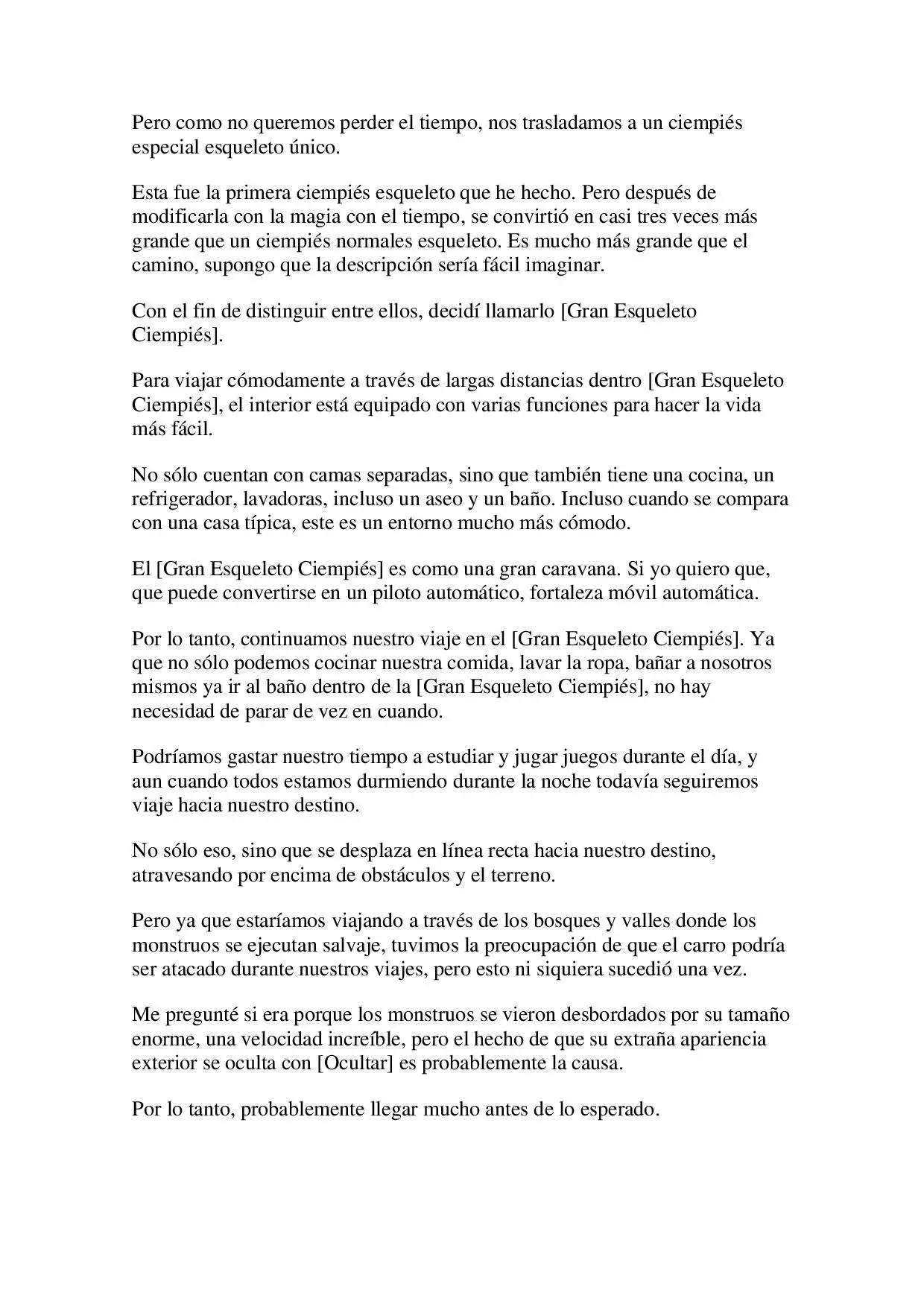 Pero como no queremos perder el tiempo, nos trasladamos a un ciempiés especial esqueleto único.

Esta fue la primera ciempiés esqueleto que he hecho. Pero después de modificarla con la magia con el tiempo, se convirtió en casi tres veces más grande que un ciempiés normales esqueleto. Es mucho más grande que el camino, supongo que la descripción sería fácil imaginar.

Con el fin de distinguir entre ellos, decidí llamarlo [Gran Esqueleto Ciempiés].

Para viajar cómodamente a través de largas distancias dentro [Gran Esqueleto Ciempiés], el interior está equipado con varias funciones para hacer la vida más fácil.

No sólo cuentan con camas separadas, sino que también tiene una cocina, un refrigerador, lavadoras, incluso un aseo y un baño. Incluso cuando se compara con una casa típica, este es un entorno mucho más cómodo.

El [Gran Esqueleto Ciempiés] es como una gran caravana. Si yo quiero que, que puede convertirse en un piloto automático, fortaleza móvil automática.

Por lo tanto, continuamos nuestro viaje en el [Gran Esqueleto Ciempiés]. Ya que no sólo podemos cocinar nuestra comida, lavar la ropa, bañar a nosotros mismos ya ir al baño dentro de la [Gran Esqueleto Ciempiés], no hay necesidad de parar de vez en cuando.

Podríamos gastar nuestro tiempo a estudiar y jugar juegos durante el día, y aun cuando todos estamos durmiendo durante la noche todavía seguiremos viaje hacia nuestro destino.

No sólo eso, sino que se desplaza en línea recta hacia nuestro destino, atravesando por encima de obstáculos y el terreno.

Pero ya que estaríamos viajando a través de los bosques y valles donde los monstruos se ejecutan salvaje, tuvimos la preocupación de que el carro podría ser atacado durante nuestros viajes, pero esto ni siquiera sucedió una vez.

Me pregunté si era porque los monstruos se vieron desbordados por su tamaño enorme, una velocidad increíble, pero el hecho de que su extraña apariencia exterior se oculta con [Ocultar] es probablemente la causa.

Por lo tanto, probablemente llegar mucho antes de lo esperado.